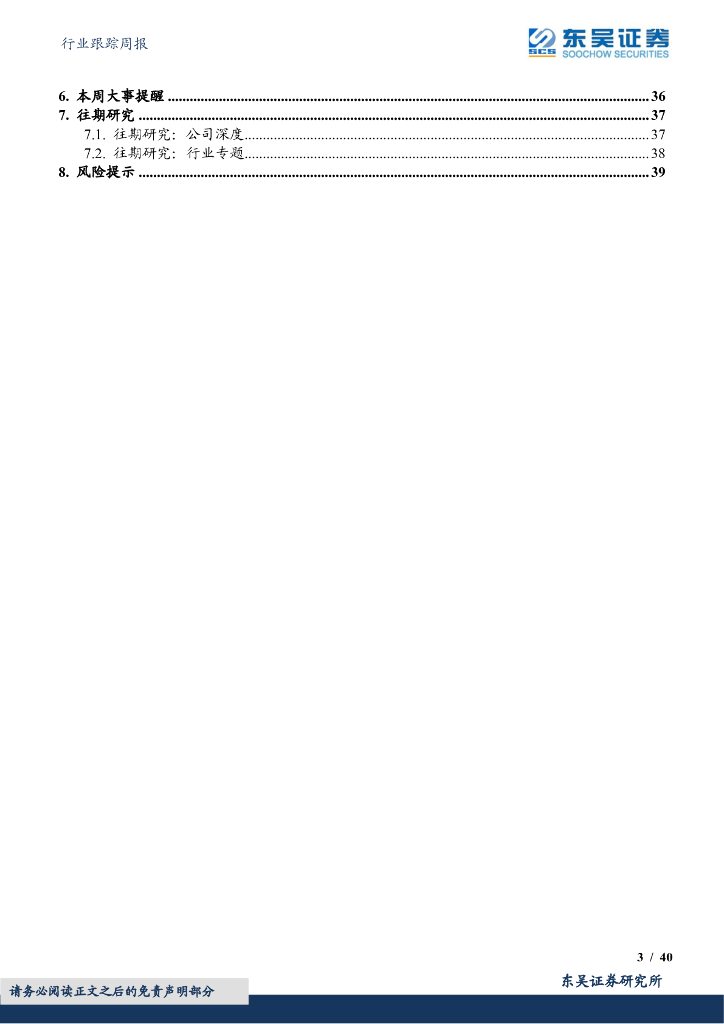 行业跟踪周报

东吴证券
SCS SOOCHOW SECURITIES

6. 本周大事提醒 36
7. 往期研究 37
7.1. 往期研究：公司深度 37
7.2. 往期研究：行业专题 38
8. 风险提示 39

3 / 40

请务必阅读正文之后的免责声明部分

东吴证券研究所